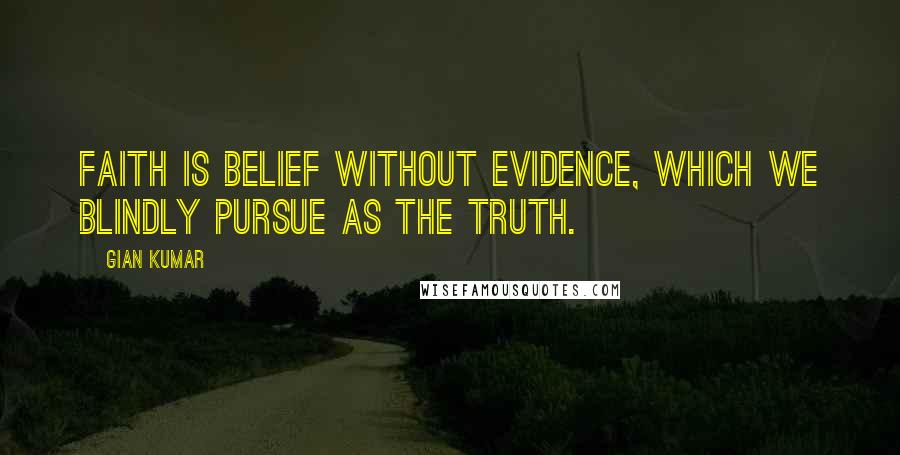 FAITH IS BELIEF WITHOUT EVIDENCE, WHICH WE BLINDLY PURSUE AS THE TRUTH.

GIAN KUMAR

WISEFAMOUSQUOTES.COM